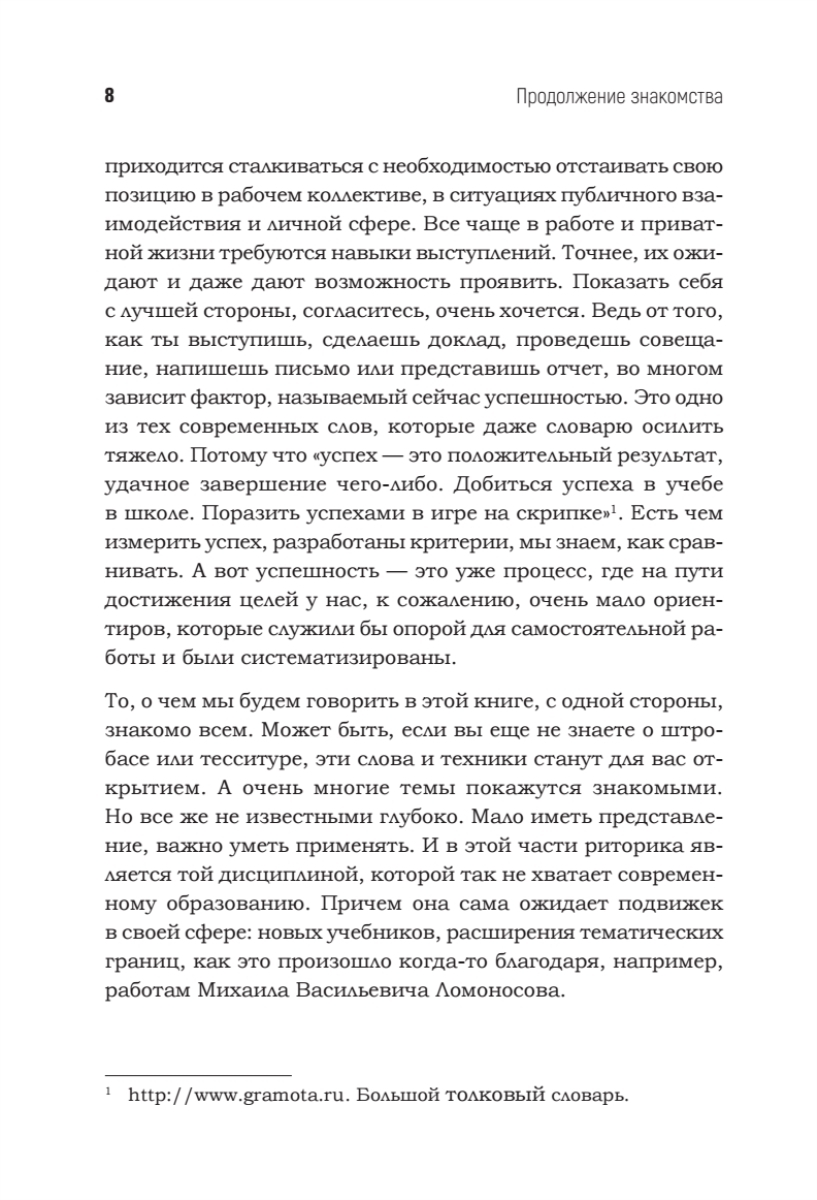 8

Продолжение знакомства

приходится сталкиваться с необходимостью отстаивать свою позицию в рабочем коллективе, в ситуациях публичного взаимодействия и личной сфере. Все чаще в работе и приватной жизни требуются навыки выступлений. Точнее, их ожидают и даже дают возможность проявить. Показать себя с лучшей стороны, согласитесь, очень хочется. Ведь от того, как ты выступишь, сделаешь доклад, проведешь совещание, напишешь письмо или представишь отчет, во многом зависит фактор, называемый сейчас успешностью. Это одно из тех современных слов, которые даже словарю осилить тяжело. Потому что «успех — это положительный результат, удачное завершение чего-либо. Добиться успеха в учебе в школе. Поразить успехами в игре на скрипке»$^1$. Есть чем измерить успех, разработаны критерии, мы знаем, как сравнивать. А вот успешность — это уже процесс, где на пути достижения целей у нас, к сожалению, очень мало ориентиров, которые служили бы опорой для самостоятельной работы и были систематизированы.

То, о чем мы будем говорить в этой книге, с одной стороны, знакомо всем. Может быть, если вы еще не знаете о штробасе или тесситуре, эти слова и техники станут для вас открытием. А очень многие темы покажутся знакомыми. Но все же не известными глубоко. Мало иметь представление, важно уметь применять. И в этой части риторика является той дисциплиной, которой так не хватает современному образованию. Причем она сама ожидает подвижек в своей сфере: новых учебников, расширения тематических границ, как это произошло когда-то благодаря, например, работам Михаила Васильевича Ломоносова.

$^1$ http://www.gramota.ru. Большой толковый словарь.